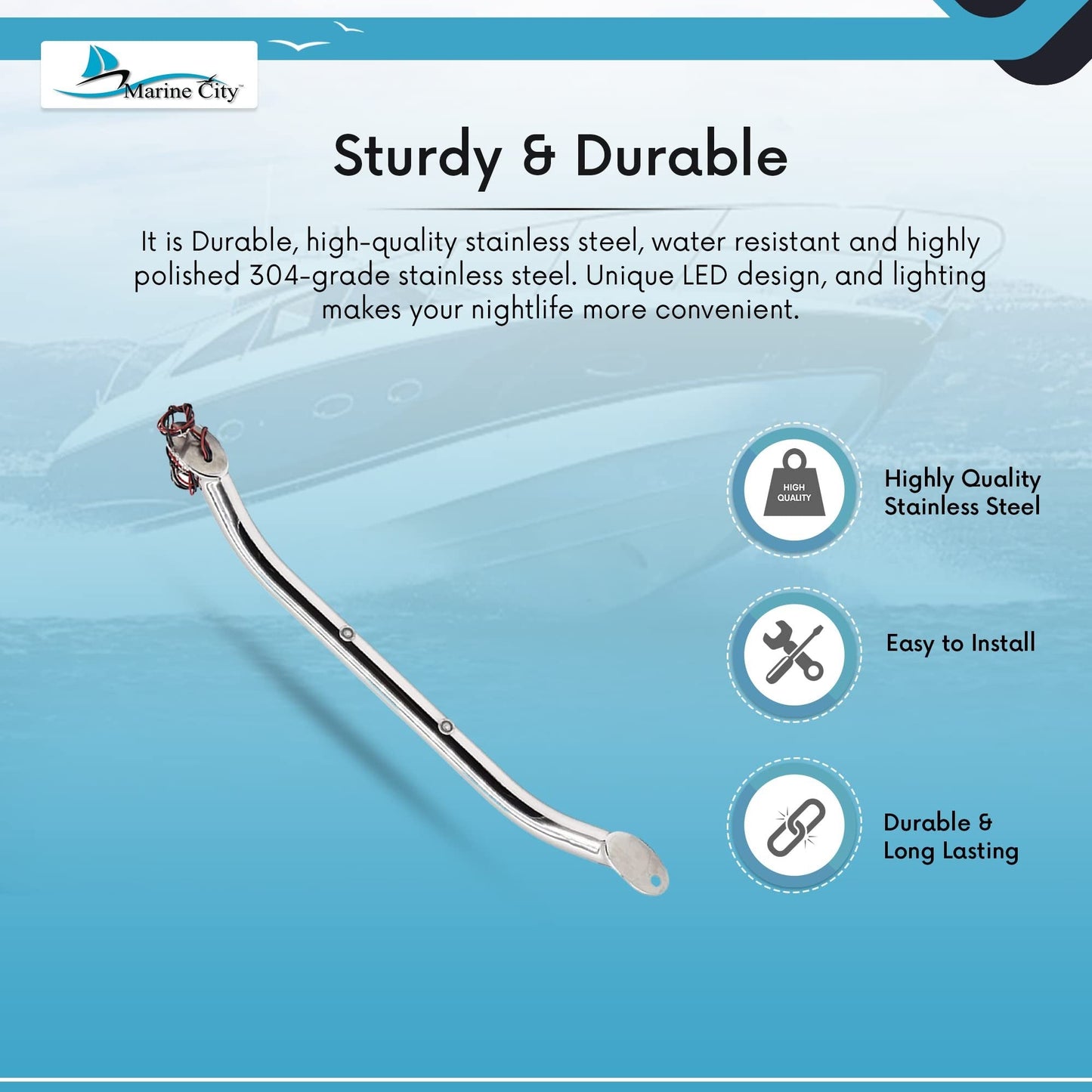 Marine City™

Sturdy & Durable

It is Durable, high-quality stainless steel, water resistant and highly polished 304-grade stainless steel. Unique LED design, and lighting makes your nightlife more convenient.

HIGH QUALITY

Highly Quality Stainless Steel

Easy to Install

Durable & Long Lasting